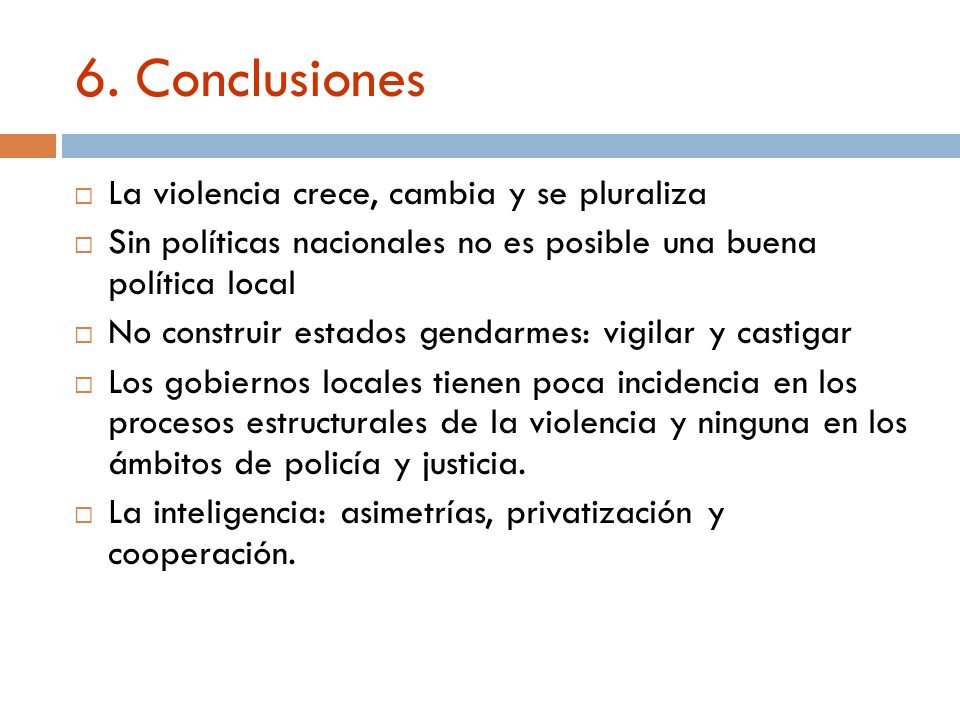 6. Conclusiones

□ La violencia crece, cambia y se pluraliza
□ Sin políticas nacionales no es posible una buena política local
□ No construir estados gendarmes: vigilar y castigar
□ Los gobiernos locales tienen poca incidencia en los procesos estructurales de la violencia y ninguna en los ámbitos de policía y justicia.
□ La inteligencia: asimetrías, privatización y cooperación.